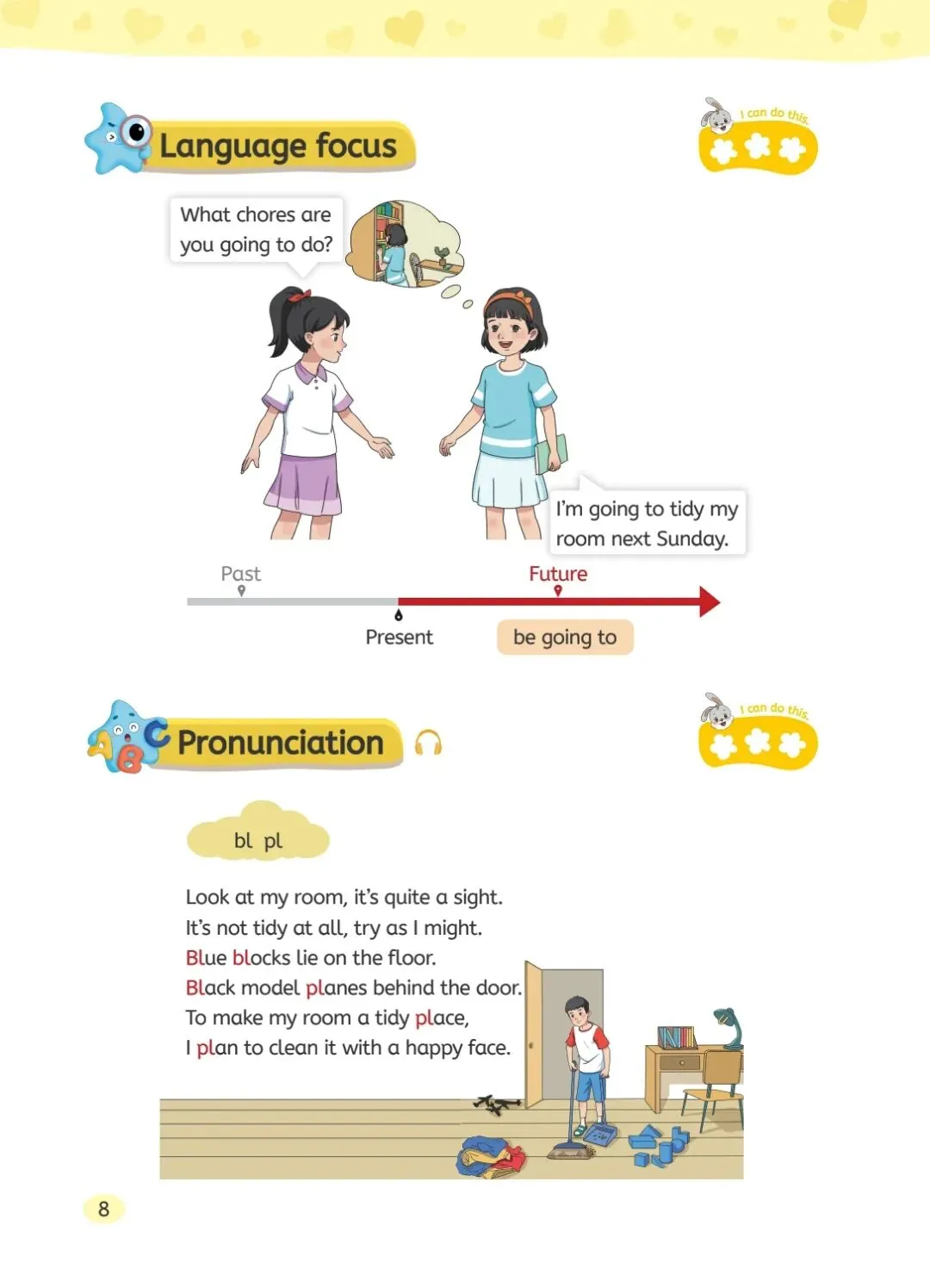 Language focus

I can do this.

What chores are you going to do?

I'm going to tidy my room next Sunday.

Past

Future

Present

be going to

Pronunciation

I can do this.

bl pl

Look at my room, it's quite a sight.
It's not tidy at all, try as I might.
Blue blocks lie on the floor.
Black model planes behind the door.
To make my room a tidy place,
I plan to clean it with a happy face.

8